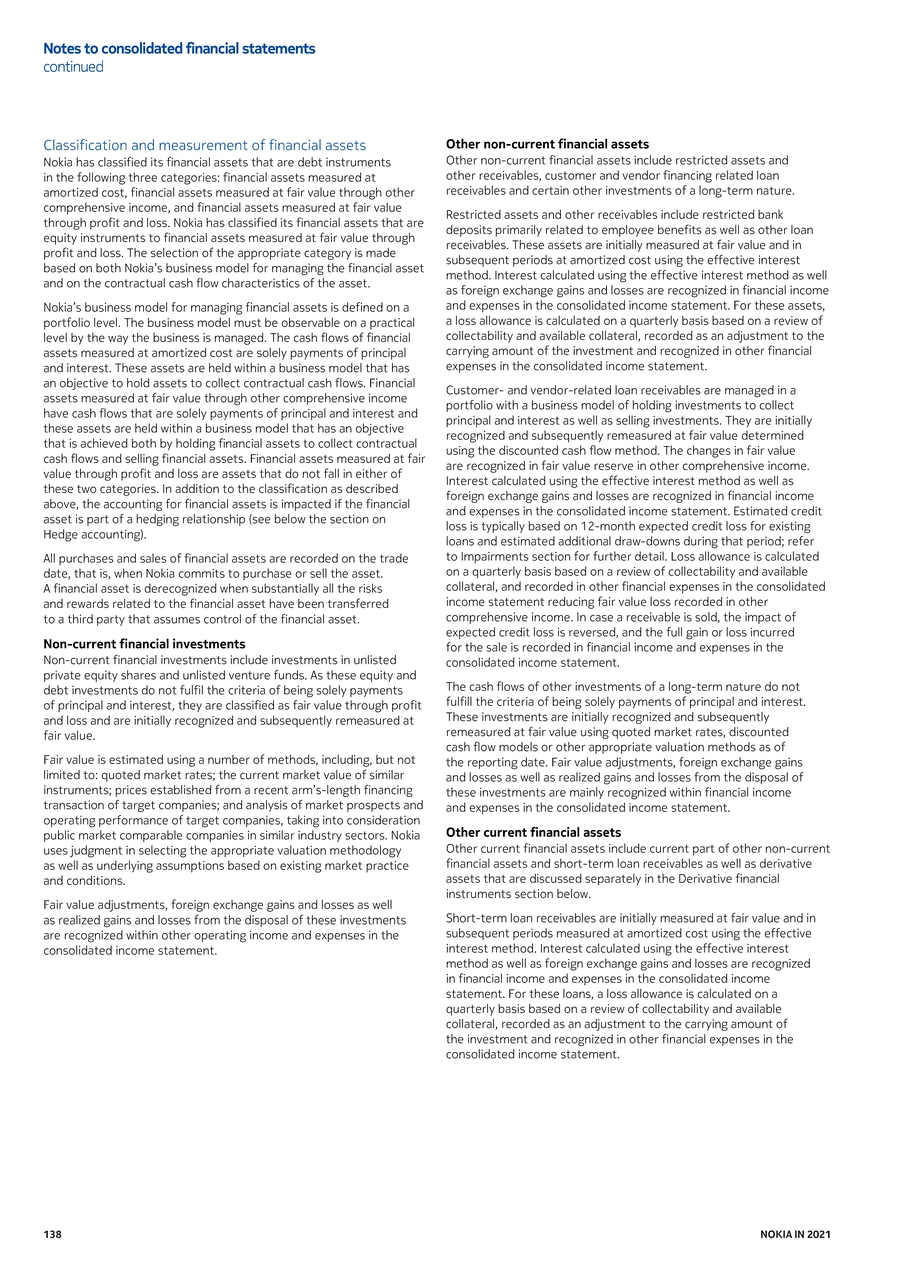 Notes to consolidated financial statements
continued

Classification and measurement of financial assets
Nokia has classified its financial assets that are debt instruments in the following three categories: financial assets measured at amortized cost, financial assets measured at fair value through other comprehensive income, and financial assets measured at fair value through profit and loss. Nokia has classified its financial assets that are equity instruments to financial assets measured at fair value through profit and loss. The selection of the appropriate category is made based on both Nokia's business model for managing the financial asset and on the contractual cash flow characteristics of the asset.

Nokia's business model for managing financial assets is defined on a portfolio level. The business model must be observable on a practical level by the way the business is managed. The cash flows of financial assets measured at amortized cost are solely payments of principal and interest. These assets are held within a business model that has an objective to hold assets to collect contractual cash flows. Financial assets measured at fair value through other comprehensive income have cash flows that are solely payments of principal and interest and these assets are held within a business model that has an objective that is achieved both by holding financial assets to collect contractual cash flows and selling financial assets. Financial assets measured at fair value through profit and loss are assets that do not fall in either of these two categories. In addition to the classification as described above, the accounting for financial assets is impacted if the financial asset is part of a hedging relationship (see below the section on Hedge accounting).

All purchases and sales of financial assets are recorded on the trade date, that is, when Nokia commits to purchase or sell the asset. A financial asset is derecognized when substantially all the risks and rewards related to the financial asset have been transferred to a third party that assumes control of the financial asset.

Non-current financial investments
Non-current financial investments include investments in unlisted private equity shares and unlisted venture funds. As these equity and debt investments do not fulfil the criteria of being solely payments of principal and interest, they are classified as fair value through profit and loss and are initially recognized and subsequently remeasured at fair value.

Fair value is estimated using a number of methods, including, but not limited to: quoted market rates; the current market value of similar instruments; prices established from a recent arm's-length financing transaction of target companies; and analysis of market prospects and operating performance of target companies, taking into consideration public market comparable companies in similar industry sectors. Nokia uses judgment in selecting the appropriate valuation methodology as well as underlying assumptions based on existing market practice and conditions.

Fair value adjustments, foreign exchange gains and losses as well as realized gains and losses from the disposal of these investments are recognized within other operating income and expenses in the consolidated income statement.

Other non-current financial assets
Other non-current financial assets include restricted assets and other receivables, customer and vendor financing related loan receivables and certain other investments of a long-term nature.

Restricted assets and other receivables include restricted bank deposits primarily related to employee benefits as well as other loan receivables. These assets are initially measured at fair value and in subsequent periods at amortized cost using the effective interest method. Interest calculated using the effective interest method as well as foreign exchange gains and losses are recognized in financial income and expenses in the consolidated income statement. For these assets, a loss allowance is calculated on a quarterly basis based on a review of collectability and available collateral, recorded as an adjustment to the carrying amount of the investment and recognized in other financial expenses in the consolidated income statement.

Customer- and vendor-related loan receivables are managed in a portfolio with a business model of holding investments to collect principal and interest as well as selling investments. They are initially recognized and subsequently remeasured at fair value determined using the discounted cash flow method. The changes in fair value are recognized in fair value reserve in other comprehensive income. Interest calculated using the effective interest method as well as foreign exchange gains and losses are recognized in financial income and expenses in the consolidated income statement. Estimated credit loss is typically based on 12-month expected credit loss for existing loans and estimated additional draw-downs during that period; refer to Impairments section for further detail. Loss allowance is calculated on a quarterly basis based on a review of collectability and available collateral, and recorded in other financial expenses in the consolidated income statement reducing fair value loss recorded in other comprehensive income. In case a receivable is sold, the impact of expected credit loss is reversed, and the full gain or loss incurred for the sale is recorded in financial income and expenses in the consolidated income statement.

The cash flows of other investments of a long-term nature do not fulfill the criteria of being solely payments of principal and interest. These investments are initially recognized and subsequently remeasured at fair value using quoted market rates, discounted cash flow models or other appropriate valuation methods as of the reporting date. Fair value adjustments, foreign exchange gains and losses as well as realized gains and losses from the disposal of these investments are mainly recognized within financial income and expenses in the consolidated income statement.

Other current financial assets
Other current financial assets include current part of other non-current financial assets and short-term loan receivables as well as derivative assets that are discussed separately in the Derivative financial instruments section below.

Short-term loan receivables are initially measured at fair value and in subsequent periods measured at amortized cost using the effective interest method. Interest calculated using the effective interest method as well as foreign exchange gains and losses are recognized in financial income and expenses in the consolidated income statement. For these loans, a loss allowance is calculated on a quarterly basis based on a review of collectability and available collateral, recorded as an adjustment to the carrying amount of the investment and recognized in other financial expenses in the consolidated income statement.

138

NOKIA IN 2021